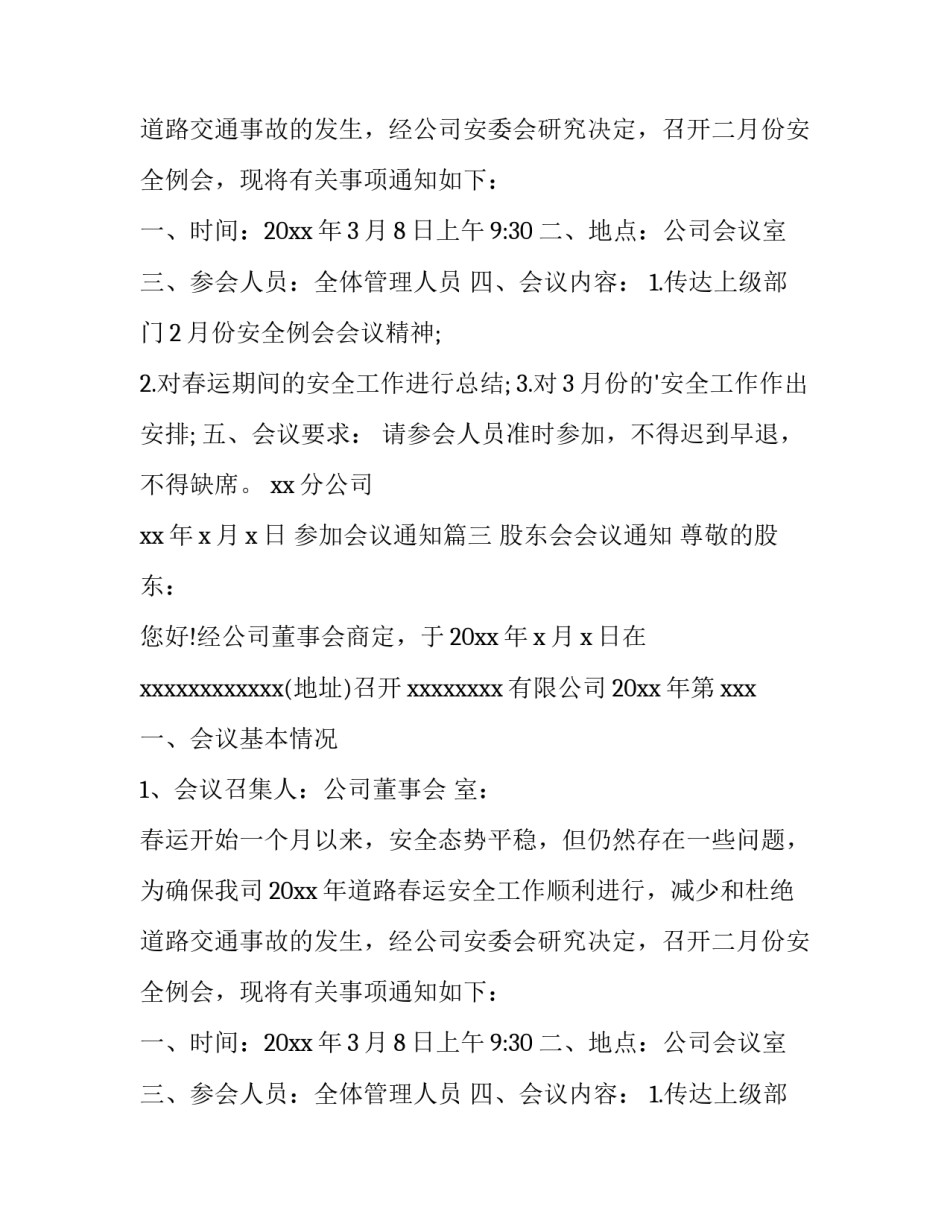 道路交通事故的发生，经公司安委会研究决定，召开二月份安全例会，现将有关事项通知如下：

一、时间：20xx 年 3 月 8 日上午 9:30 二、地点：公司会议室 三、参会人员：全体管理人员 四、会议内容： 1.传达上级部门 2 月份安全例会会议精神;

2.对春运期间的安全工作进行总结; 3.对 3 月份的'安全工作作出安排; 五、会议要求： 请参会人员准时参加，不得迟到早退，不得缺席。 xx 分公司

xx 年 x 月 x 日 参加会议通知篇三 股东会会议通知 尊敬的股东：

您好!经公司董事会商定，于 20xx 年 x 月 x 日在 xxxxxxxxxxxx(地址)召开 xxxxxxxx 有限公司 20xx 年第 xxx

一、会议基本情况

1、会议召集人：公司董事会 室：

春运开始一个月以来，安全态势平稳，但仍然存在一些问题，为确保我司 20xx 年道路春运安全工作顺利进行，减少和杜绝道路交通事故的发生，经公司安委会研究决定，召开二月份安全例会，现将有关事项通知如下：

一、时间：20xx 年 3 月 8 日上午 9:30 二、地点：公司会议室 三、参会人员：全体管理人员 四、会议内容： 1.传达上级部